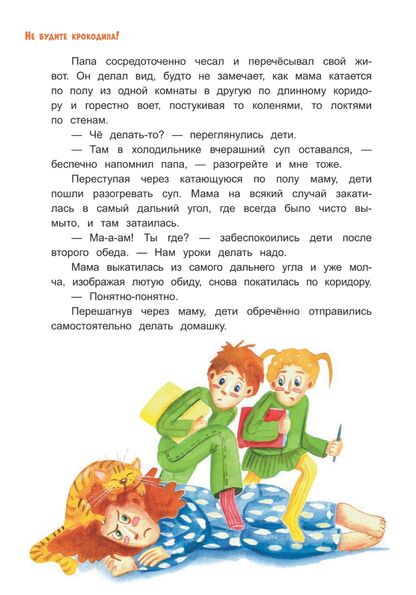 Не будите крокодила!

Папа сосредоточенно чесал и перечёсывал свой живот. Он делал вид, будто не замечает, как мама катается по полу из одной комнаты в другую по длинному коридору и горестно воет, постукивая то коленями, то локтями по стенам.

— Чё делать-то? — переглянулись дети.

— Там в холодильнике вчерашний суп оставался, — беспечно напомнил папа, — разогрейте и мне тоже.

Переступая через катающуюся по полу маму, дети пошли разогревать суп. Мама на всякий случай закатилась в самый дальний угол, где всегда было чисто вымыто, и там затаилась.

— Ма-а-ам! Ты где? — забеспокоились дети после второго обеда. — Нам уроки делать надо.

Мама выкатилась из самого дальнего угла и уже молча, изображая лютую обиду, снова покатилась по коридору.

— Понятно-понятно.

Перешагнув через маму, дети обречённо отправились самостоятельно делать домашку.